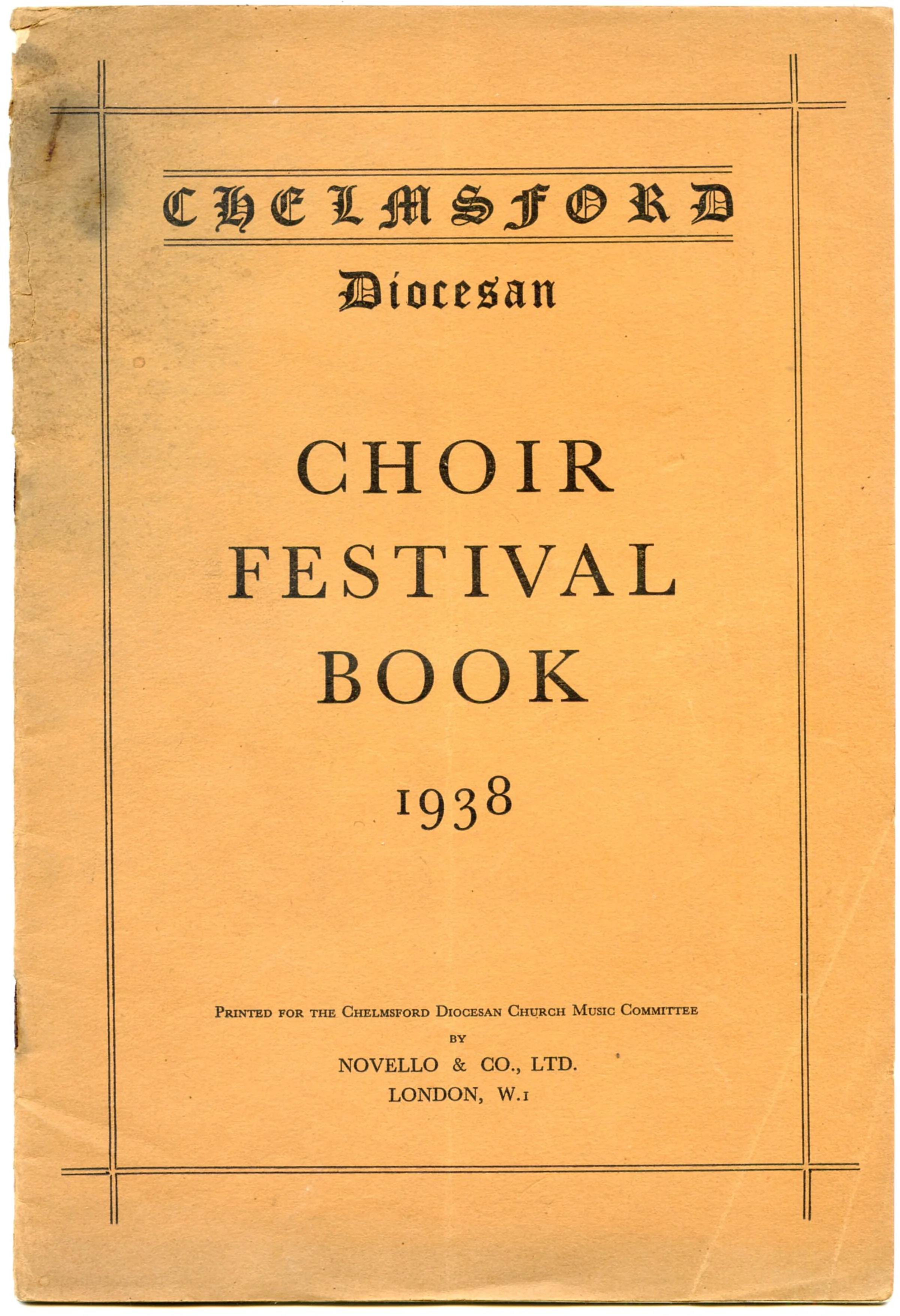 CHELMSFORD

Diocesan

CHOIR FESTIVAL BOOK

1938

Printed for the Chelmsford Diocesan Church Music Committee
by
NOVELLO & CO., LTD.
LONDON, W.1